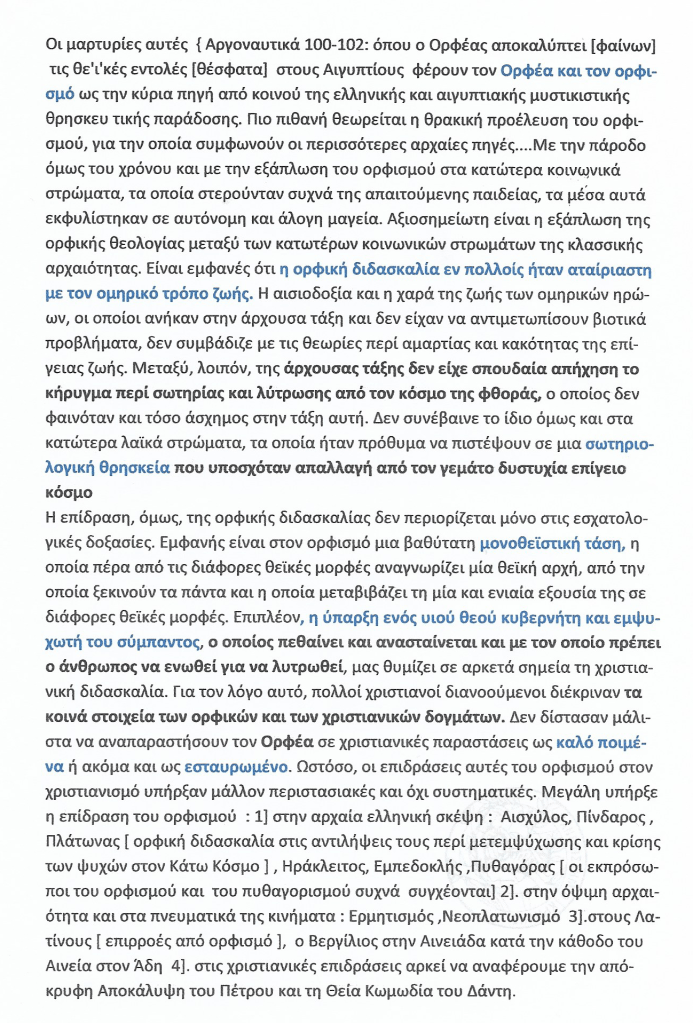 Οι μαρτυρίες αυτές { Αργοναυτικά 100-102: όπου ο Ορφέας αποκαλύπτει [φαίνων] τις θε'ι'κές εντολές [θέσφατα] στους Αιγυπτίους φέρουν τον Ορφέα και τον ορφισμό ως την κύρια πηγή από κοινού της ελληνικής και αιγυπτιακής μυστικιστικής θρησκευ τικής παράδοσης. Πιο πιθανή θεωρείται η θρακική προέλευση του ορφισμού, για την οποία συμφωνούν οι περισσότερες αρχαίες πηγές....Με την πάροδο όμως του χρόνου και με την εξάπλωση του ορφισμού στα κατώτερα κοινωνικά στρώματα, τα οποία στερούνταν συχνά της απαιτούμενης παιδείας, τα μέσα αυτά εκφυλίστηκαν σε αυτόνομη και άλογη μαγεία. Αξιοσημείωτη είναι η εξάπλωση της ορφικής θεολογίας μεταξύ των κατωτέρων κοινωνικών στρωμάτων της κλασσικής αρχαιότητας. Είναι εμφανές ότι η ορφική διδασκαλία εν πολλοίς ήταν αταίριαστη με τον ομηρικό τρόπο ζωής. Η αισιοδοξία και η χαρά της ζωής των ομηρικών ηρώων, οι οποίοι ανήκαν στην άρχουσα τάξη και δεν είχαν να αντιμετωπίσουν βιοτικά προβλήματα, δεν συμβάδιζε με τις θεωρίες περί αμαρτίας και κακότητας της επίγειας ζωής. Μεταξύ, λοιπόν, της άρχουσας τάξης δεν είχε σπουδαία απήχηση το κήρυγμα περί σωτηρίας και λύτρωσης από τον κόσμο της φθοράς, ο οποίος δεν φαινόταν και τόσο άσχημος στην τάξη αυτή. Δεν συνέβαινε το ίδιο όμως και στα κατώτερα λαϊκά στρώματα, τα οποία ήταν πρόθυμα να πιστέψουν σε μια σωτηριολογική θρησκεία που υποσχόταν απαλλαγή από τον γεμάτο δυστυχία επίγειο κόσμο
Η επίδραση, όμως, της ορφικής διδασκαλίας δεν περιορίζεται μόνο στις εσχατολογικές δοξασίες. Εμφανής είναι στον ορφισμό μια βαθύτατη μονοθεϊστική τάση, η οποία πέρα από τις διάφορες θεϊκές μορφές αναγνωρίζει μία θεϊκή αρχή, από την οποία ξεκινούν τα πάντα και η οποία μεταβιβάζει τη μία και ενιαία εξουσία της σε διάφορες θεϊκές μορφές. Επιπλέον, η ύπαρξη ενός υιού θεού κυβερνήτη και εμψυχωτή του σύμπαντος, ο οποίος πεθαίνει και ανασταίνεται και με τον οποίο πρέπει ο άνθρωπος να ενωθεί για να λυτρωθεί, μας θυμίζει σε αρκετά σημεία τη χριστιανική διδασκαλία. Για τον λόγο αυτό, πολλοί χριστιανοί διανοούμενοι διέκριναν τα κοινά στοιχεία των ορφικών και των χριστιανικών δογμάτων. Δεν δίστασαν μάλιστα να αναπαραστήσουν τον Ορφέα σε χριστιανικές παραστάσεις ως καλό ποιμένα ή ακόμα και ως εσταυρωμένο. Ωστόσο, οι επιδράσεις αυτές του ορφισμού στον χριστιανισμό υπήρξαν μάλλον περιστασιακές και όχι συστηματικές. Μεγάλη υπήρξε η επίδραση του ορφισμού : 1] στην αρχαία ελληνική σκέψη : Αισχύλος, Πίνδαρος , Πλάτωνας [ ορφική διδασκαλία στις αντιλήψεις τους περί μετεμψύχωσης και κρίσης των ψυχών στον Κάτω Κόσμο ] , Ηράκλειτος, Εμπεδοκλής ,Πυθαγόρας [ οι εκπρόσωποι του ορφισμού και του πυθαγορισμού συχνά συγχέονται] 2]. στην όψιμη αρχαιότητα και στα πνευματικά της κινήματα : Ερμητισμός ,Νεοπλατωνισμό 3].στους Λατίνους [ επιρροές από ορφισμό ], ο Βεργίλιος στην Αινειάδα κατά την κάθοδο του Αινεία στον Άδη 4]. στις χριστιανικές επιδράσεις αρκεί να αναφέρουμε την απόκρυφη Αποκάλυψη του Πέτρου και τη Θεία Κωμωδία του Δάντη.